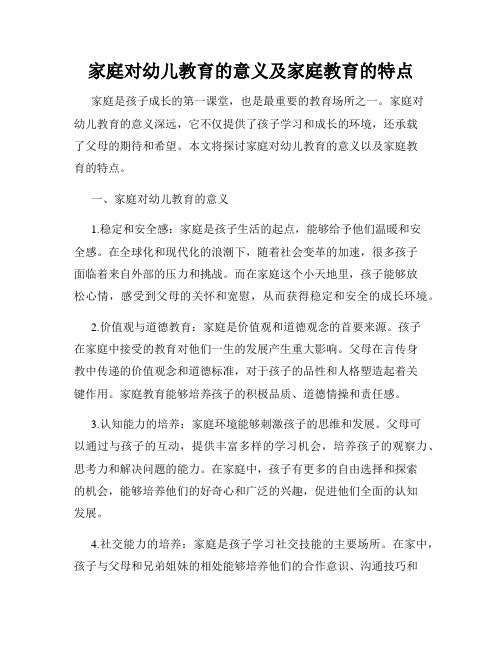 家庭对幼儿教育的意义及家庭教育的特点

家庭是孩子成长的第一课堂，也是最重要的教育场所之一。家庭对幼儿教育的意义深远，它不仅提供了孩子学习和成长的环境，还承载了父母的期待和希望。本文将探讨家庭对幼儿教育的意义以及家庭教育的特点。

一、家庭对幼儿教育的意义

1.稳定和安全感：家庭是孩子生活的起点，能够给予他们温暖和安全感。在全球化和现代化的浪潮下，随着社会变革的加速，很多孩子面临着来自外部的压力和挑战。而在家庭这个小天地里，孩子能够放松心情，感受到父母的关怀和宽慰，从而获得稳定和安全的成长环境。

2.价值观与道德教育：家庭是价值观和道德观念的首要来源。孩子在家庭中接受的教育对他们一生的发展产生重大影响。父母在言传身教中传递的价值观念和道德标准，对于孩子的品性和人格塑造起着关键作用。家庭教育能够培养孩子的积极品质、道德情操和责任感。

3.认知能力的培养：家庭环境能够刺激孩子的思维和发展。父母可以通过与孩子的互动，提供丰富多样的学习机会，培养孩子的观察力、思考力和解决问题的能力。在家庭中，孩子有更多的自由选择和探索的机会，能够培养他们的好奇心和广泛的兴趣，促进他们全面的认知发展。

4.社交能力的培养：家庭是孩子学习社交技能的主要场所。在家中，孩子与父母和兄弟姐妹的相处能够培养他们的合作意识、沟通技巧和